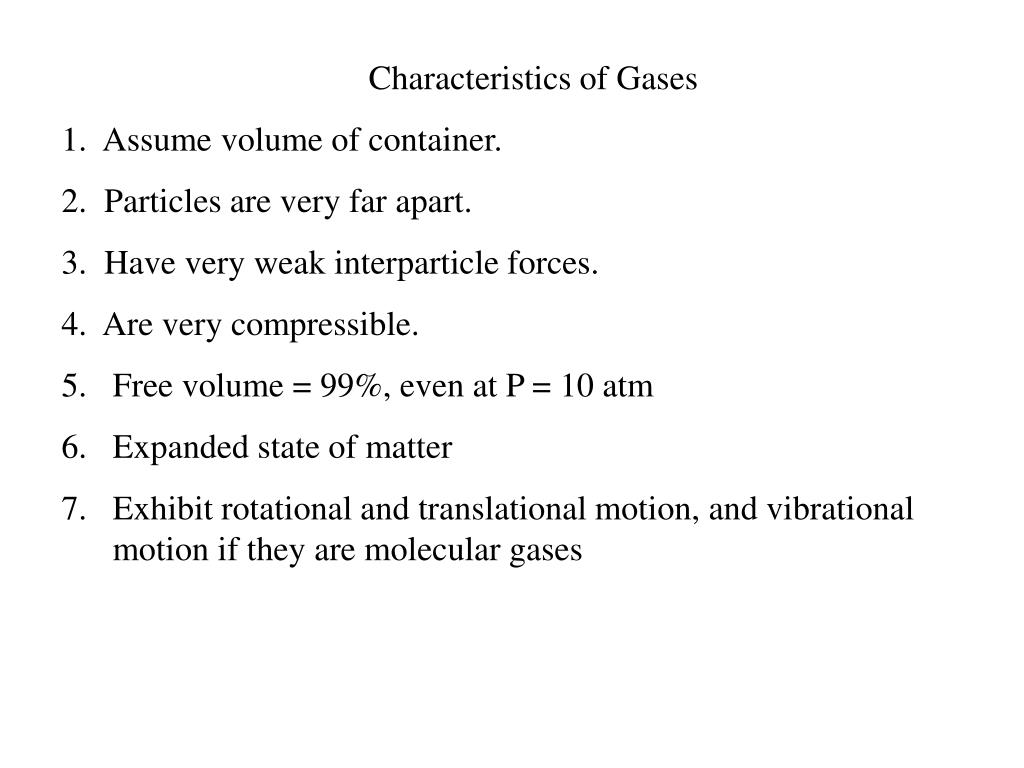 Characteristics of Gases

1. Assume volume of container.

2. Particles are very far apart.

3. Have very weak interparticle forces.

4. Are very compressible.

5. Free volume = 99%, even at P = 10 atm

6. Expanded state of matter

7. Exhibit rotational and translational motion, and vibrational motion if they are molecular gases